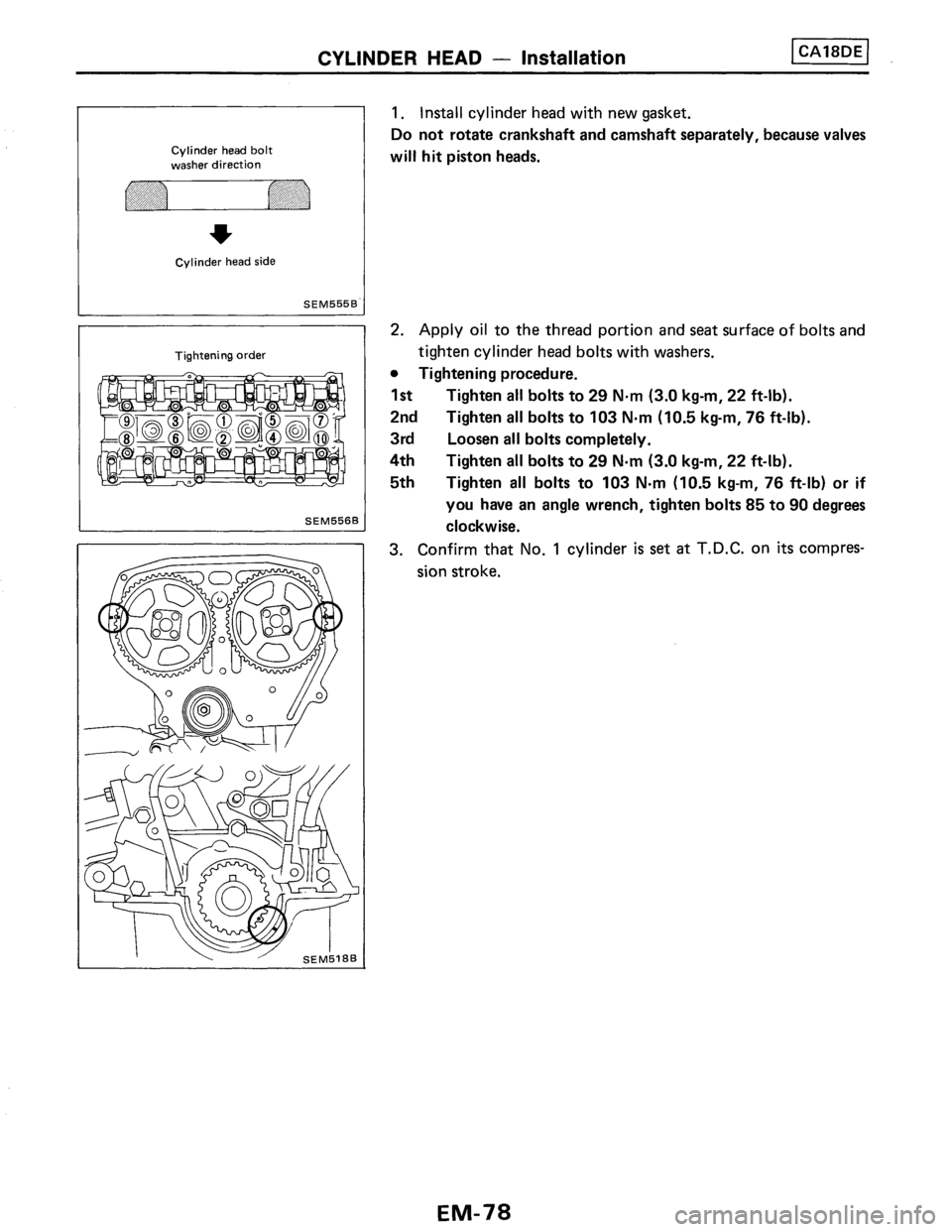 CYLINDER HEAD — Installation CA18DE

Cylinder head bolt washer direction

Cylinder head side

SEM555B

Tightening order

9 3 1 5 7
8 6 2 4 10

SEM556B

SEM518B

1. Install cylinder head with new gasket.
Do not rotate crankshaft and camshaft separately, because valves will hit piston heads.

2. Apply oil to the thread portion and seat surface of bolts and tighten cylinder head bolts with washers.
• Tightening procedure.
1st Tighten all bolts to 29 N·m (3.0 kg-m, 22 ft-lb).
2nd Tighten all bolts to 103 N·m (10.5 kg-m, 76 ft-lb).
3rd Loosen all bolts completely.
4th Tighten all bolts to 29 N·m (3.0 kg-m, 22 ft-lb).
5th Tighten all bolts to 103 N·m (10.5 kg-m, 76 ft-lb) or if you have an angle wrench, tighten bolts 85 to 90 degrees clockwise.
3. Confirm that No. 1 cylinder is set at T.D.C. on its compression stroke.

EM-78

carmanualsonline.info